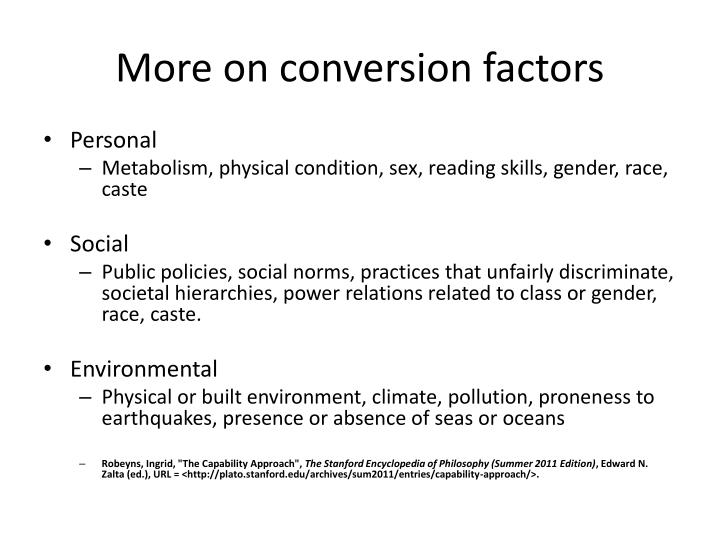 More on conversion factors

• Personal
– Metabolism, physical condition, sex, reading skills, gender, race, caste

• Social
– Public policies, social norms, practices that unfairly discriminate, societal hierarchies, power relations related to class or gender, race, caste.

• Environmental
– Physical or built environment, climate, pollution, proneness to earthquakes, presence or absence of seas or oceans

– Robeyns, Ingrid, "The Capability Approach", The Stanford Encyclopedia of Philosophy (Summer 2011 Edition), Edward N. Zalta (ed.), URL = <http://plato.stanford.edu/archives/sum2011/entries/capability-approach/>.